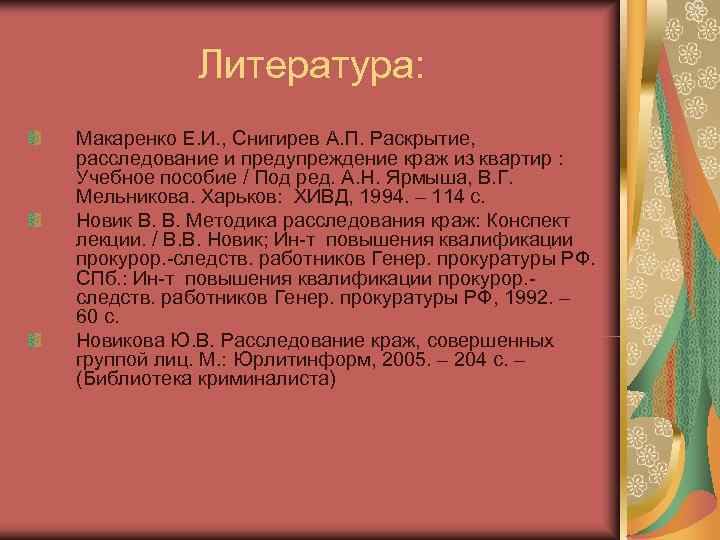 Литература:

Макаренко Е.И., Снигирев А.П. Раскрытие, расследование и предупреждение краж из квартир : Учебное пособие / Под ред. А.Н. Ярмыша, В.Г. Мельникова. Харьков: ХИВД, 1994. – 114 с.

Новик В. В. Методика расследования краж: Конспект лекции. / В.В. Новик; Ин-т повышения квалификации прокурор.-следств. работников Генер. прокуратуры РФ. СПб.: Ин-т повышения квалификации прокурор.-следств. работников Генер. прокуратуры РФ, 1992. – 60 с.

Новикова Ю.В. Расследование краж, совершенных группой лиц. М.: Юрлитинформ, 2005. – 204 с. – (Библиотека криминалиста)